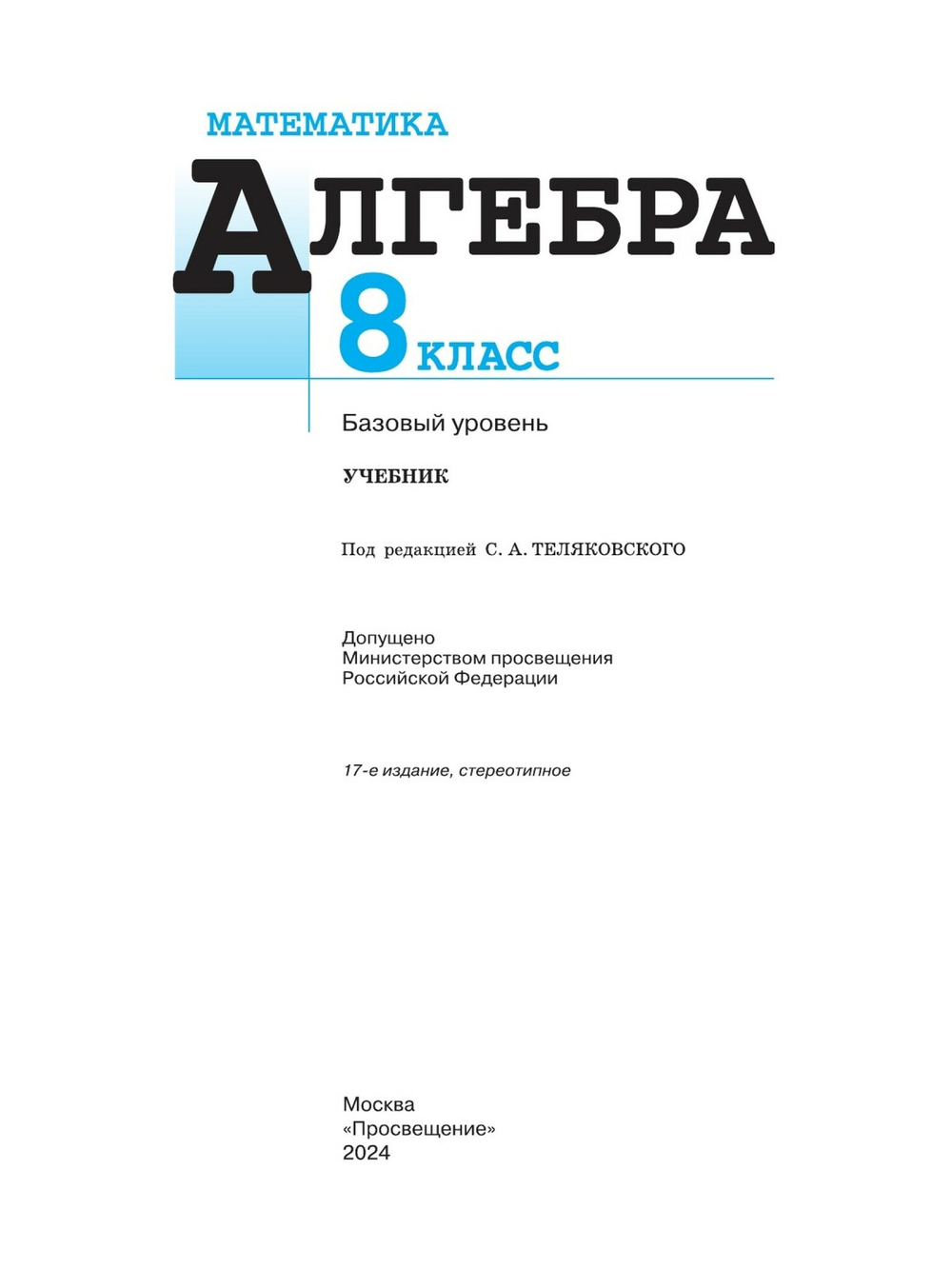 МАТЕМАТИКА

АЛГЕБРА

8 КЛАСС

Базовый уровень

УЧЕБНИК

Под редакцией С. А. ТЕЛЯКОВСКОГО

Допущено
Министерством просвещения
Российской Федерации

17-е издание, стереотипное

Москва
«Просвещение»
2024